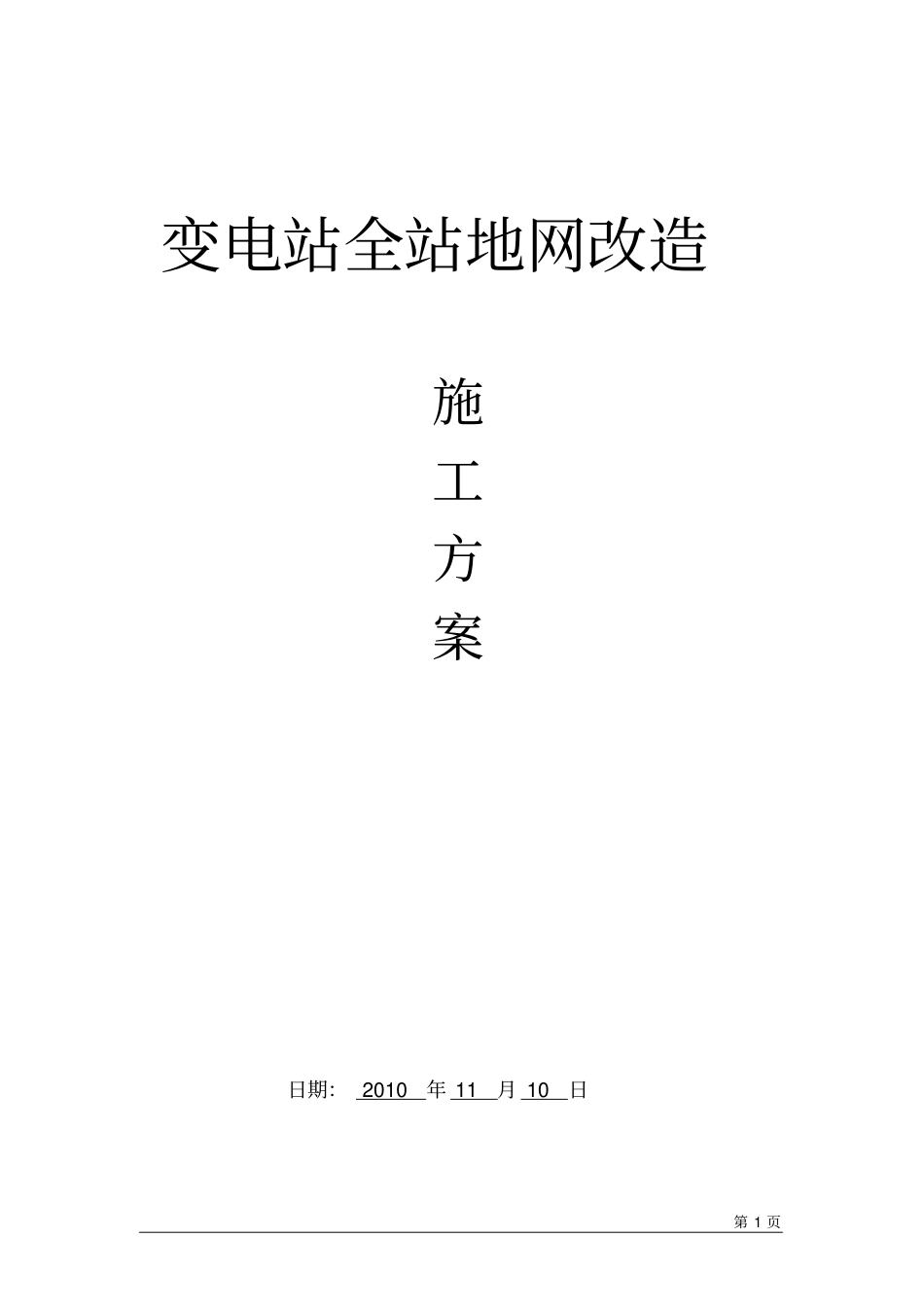 变电站全站地网改造

施

工

方

案

日期: 2010 年 11 月 10 日

第 1 页